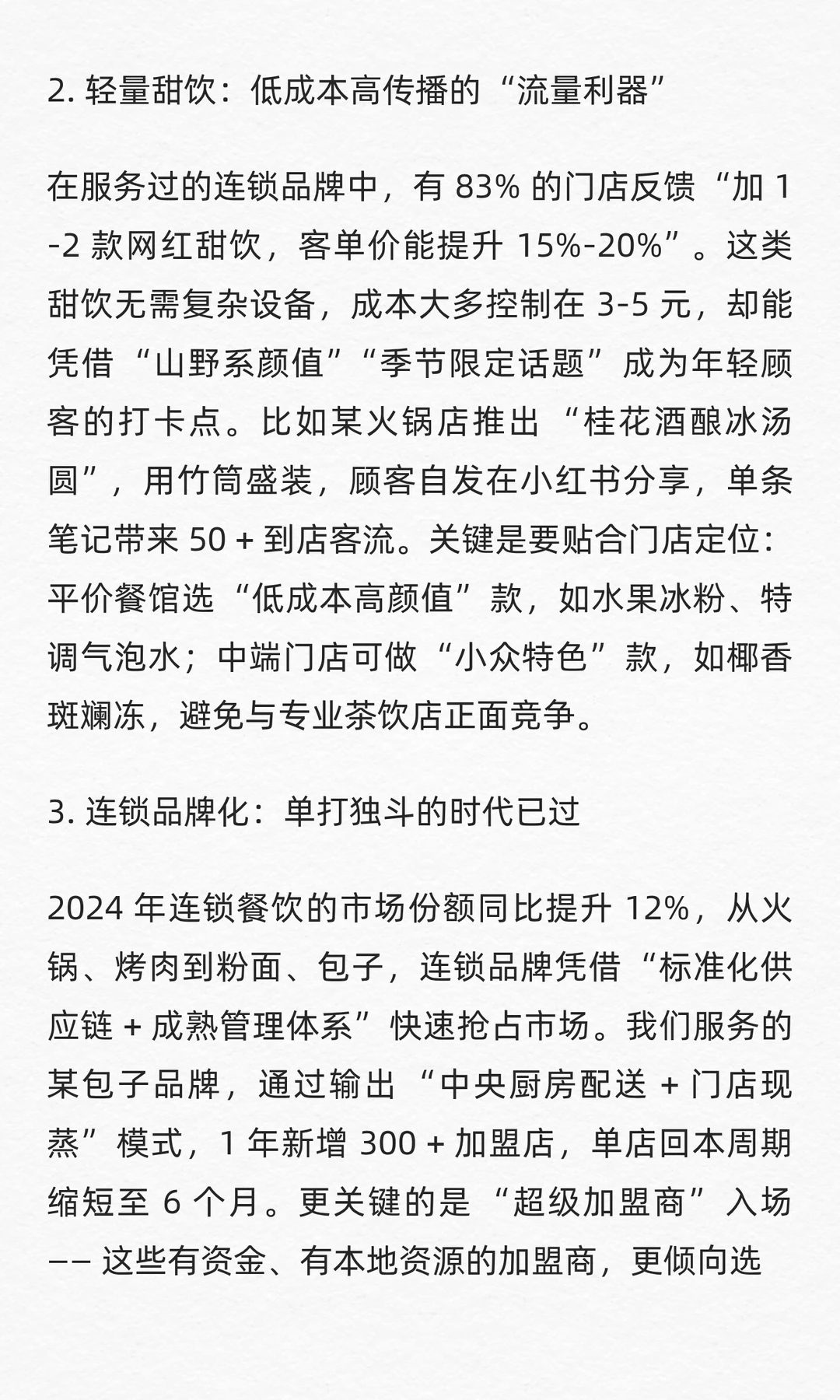 2. 轻量甜饮：低成本高传播的“流量利器”

在服务过的连锁品牌中，有 83% 的门店反馈“加 1-2 款网红甜饮，客单价能提升 15%-20%”。这类甜饮无需复杂设备，成本大多控制在 3-5 元，却能凭借“山野系颜值”“季节限定话题”成为年轻顾客的打卡点。比如某火锅店推出“桂花酒酿冰汤圆”，用竹筒盛装，顾客自发在小红书分享，单条笔记带来 50 + 到店客流。关键是要贴合门店定位：平价餐馆选“低成本高颜值”款，如水果冰粉、特调气泡水；中端门店可做“小众特色”款，如椰香斑斓冻，避免与专业茶饮店正面竞争。

3. 连锁品牌化：单打独斗的时代已过

2024 年连锁餐饮的市场份额同比提升 12%，从火锅、烤肉到粉面、包子，连锁品牌凭借“标准化供应链 + 成熟管理体系”快速抢占市场。我们服务的某包子品牌，通过输出“中央厨房配送 + 门店现蒸”模式，1 年新增 300 + 加盟店，单店回本周期缩短至 6 个月。更关键的是“超级加盟商”入场 —— 这些有资金、有本地资源的加盟商，更倾向选